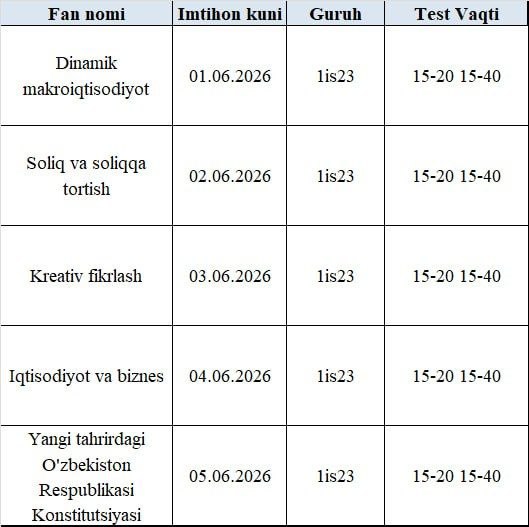 | Fan nomi | Imtihon kuni | Guruh | Test Vaqti |
|---|---|---|---|
| Dinamik makroiqtisodiyot | 01.06.2026 | 1is23 | 15-20 15-40 |
| Soliq va soliqqa tortish | 02.06.2026 | 1is23 | 15-20 15-40 |
| Kreativ fikrlash | 03.06.2026 | 1is23 | 15-20 15-40 |
| Iqtisodiyot va biznes | 04.06.2026 | 1is23 | 15-20 15-40 |
| Yangi tahrirdagi O'zbekiston Respublikasi Konstitutsiyasi | 05.06.2026 | 1is23 | 15-20 15-40 |